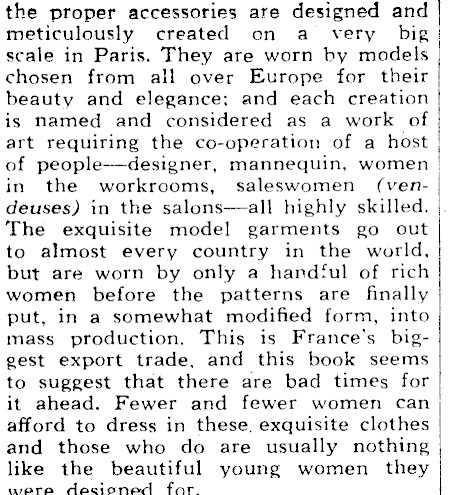 the proper accessories are designed and meticulously created on a very big scale in Paris. They are worn by models chosen from all over Europe for their beauty and elegance; and each creation is named and considered as a work of art requiring the co-operation of a host of people—designer, mannequin, women in the workrooms, saleswomen (vendeuses) in the salons—all highly skilled. The exquisite model garments go out to almost every country in the world, but are worn by only a handful of rich women before the patterns are finally put, in a somewhat modified form, into mass production. This is France's biggest export trade, and this book seems to suggest that there are bad times for it ahead. Fewer and fewer women can afford to dress in these exquisite clothes and those who do are usually nothing like the beautiful young women they were designed for.